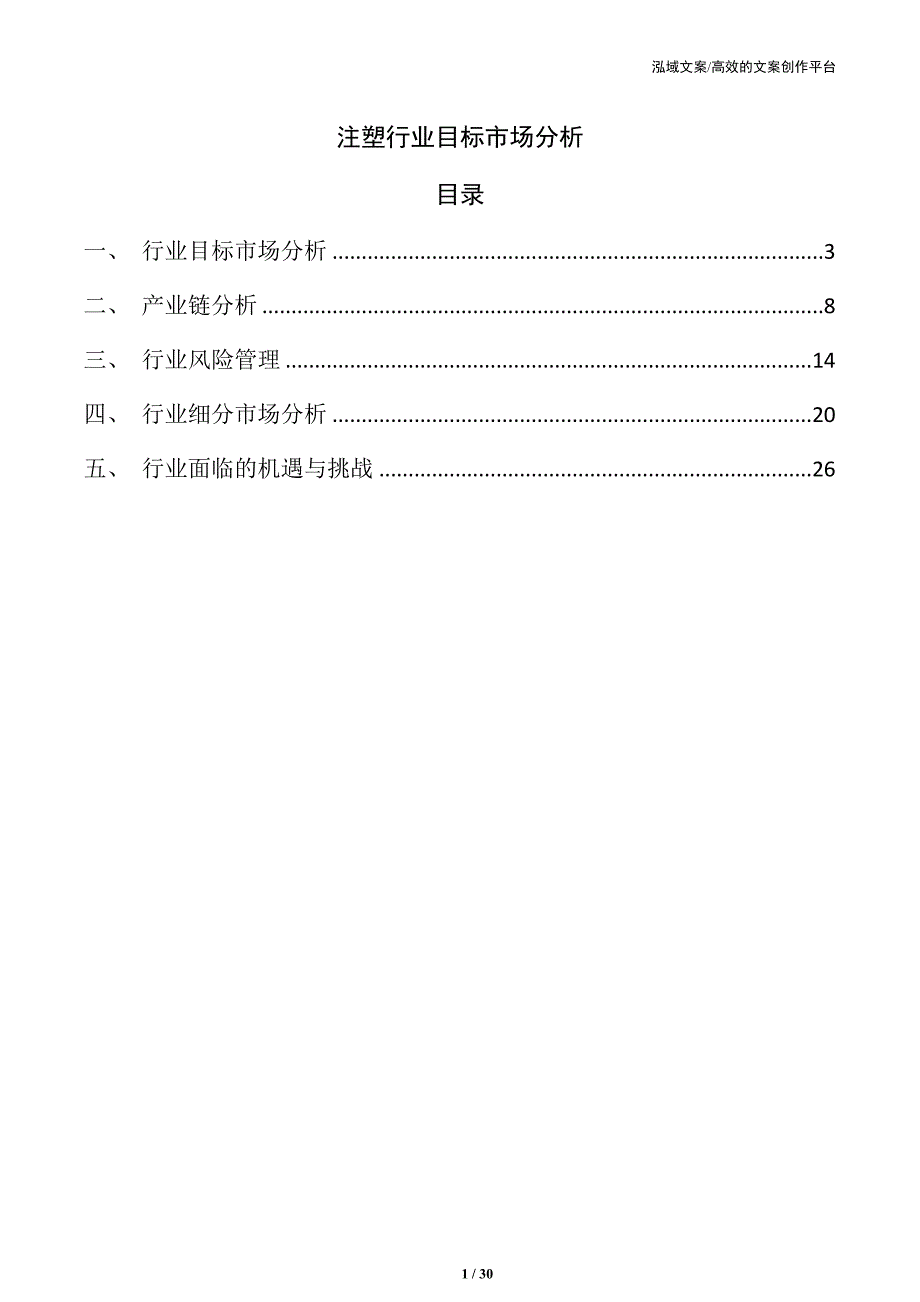 泓域文案/高效的文案创作平台

注塑行业目标市场分析

目录

一、 行业目标市场分析 ........................................................................................3

二、 产业链分析 ....................................................................................................8

三、 行业风险管理 ..............................................................................................14

四、 行业细分市场分析 ......................................................................................20

五、 行业面临的机遇与挑战 ..............................................................................26

1 / 30